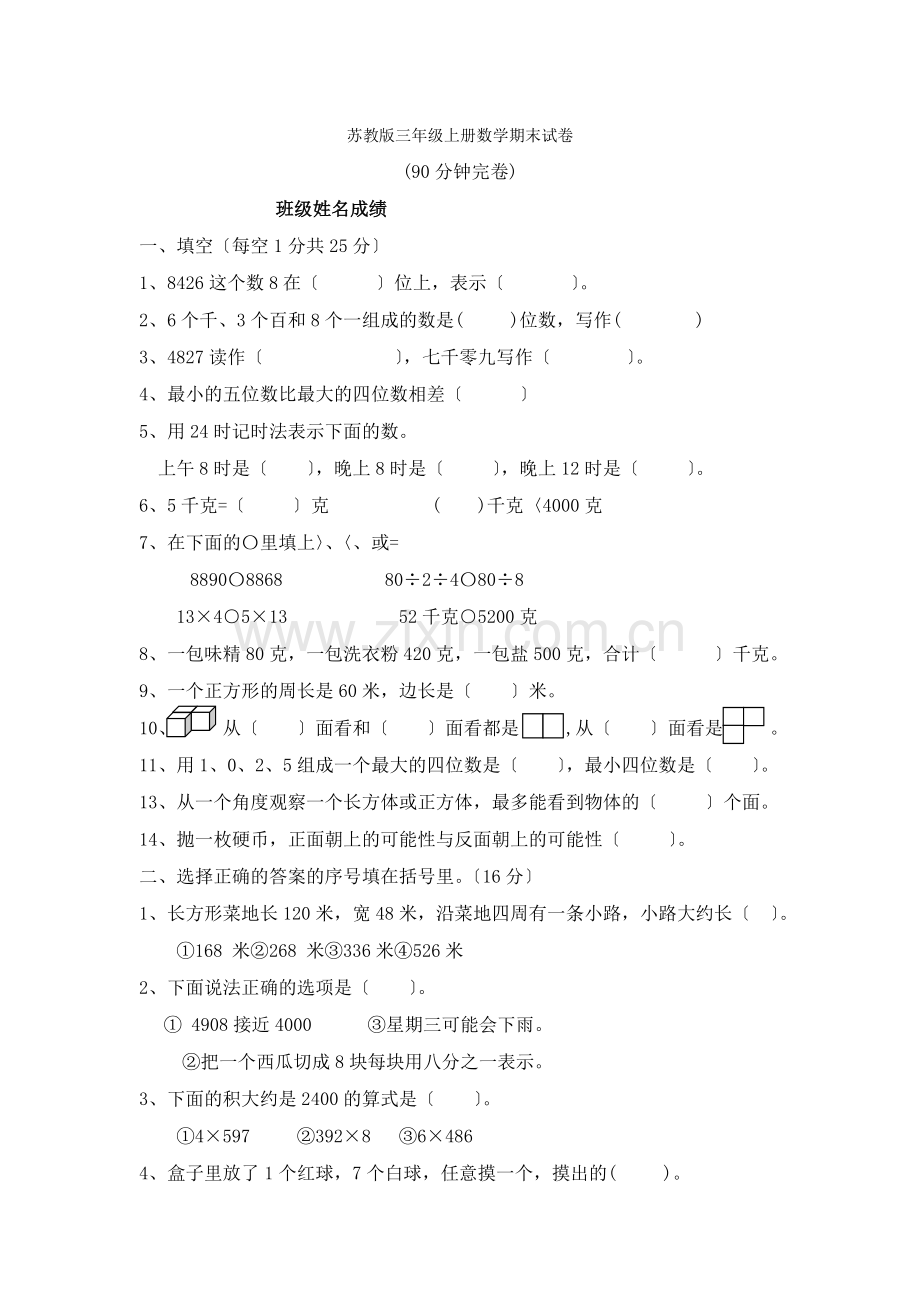 苏教版三年级上册数学期末试卷

(90分钟完卷)

班级姓名成绩

一、填空〔每空1分共25分〕

1、8426这个数8在〔 〕位上，表示〔 〕。

2、6个千、3个百和8个一组成的数是( )位数，写作( )

3、4827读作〔 〕，七千零九写作〔 〕。

4、最小的五位数比最大的四位数相差〔 〕

5、用24时记时法表示下面的数。

上午8时是〔 〕，晚上8时是〔 〕，晚上12时是〔 〕。

6、5千克=〔 〕克 ( )千克〈4000克

7、在下面的○里填上〉、〈、或=

8890○8868 80÷2÷4○80÷8

13×4○5×13 52千克○5200克

8、一包味精80克，一包洗衣粉420克，一包盐500克，合计〔 〕千克。

9、一个正方形的周长是60米，边长是〔 〕米。

10、从〔 〕面看和〔 〕面看都是,从〔 〕面看是。

11、用1、0、2、5组成一个最大的四位数是〔 〕，最小四位数是〔 〕。

13、从一个角度观察一个长方体或正方体，最多能看到物体的〔 〕个面。

14、抛一枚硬币，正面朝上的可能性与反面朝上的可能性〔 〕。

二、选择正确的答案的序号填在括号里。〔16分〕

1、长方形菜地长120米，宽48米，沿菜地四周有一条小路，小路大约长〔 〕。

①168 米②268 米③336米④526米

2、下面说法正确的选项是〔 〕。

① 4908接近4000 ③星期三可能会下雨。

②把一个西瓜切成8块每块用八分之一表示。

3、下面的积大约是2400的算式是〔 〕。

①4×597 ②392×8 ③6×486

4、盒子里放了1个红球，7个白球，任意摸一个，摸出的( )。

www.zixin.com.cn